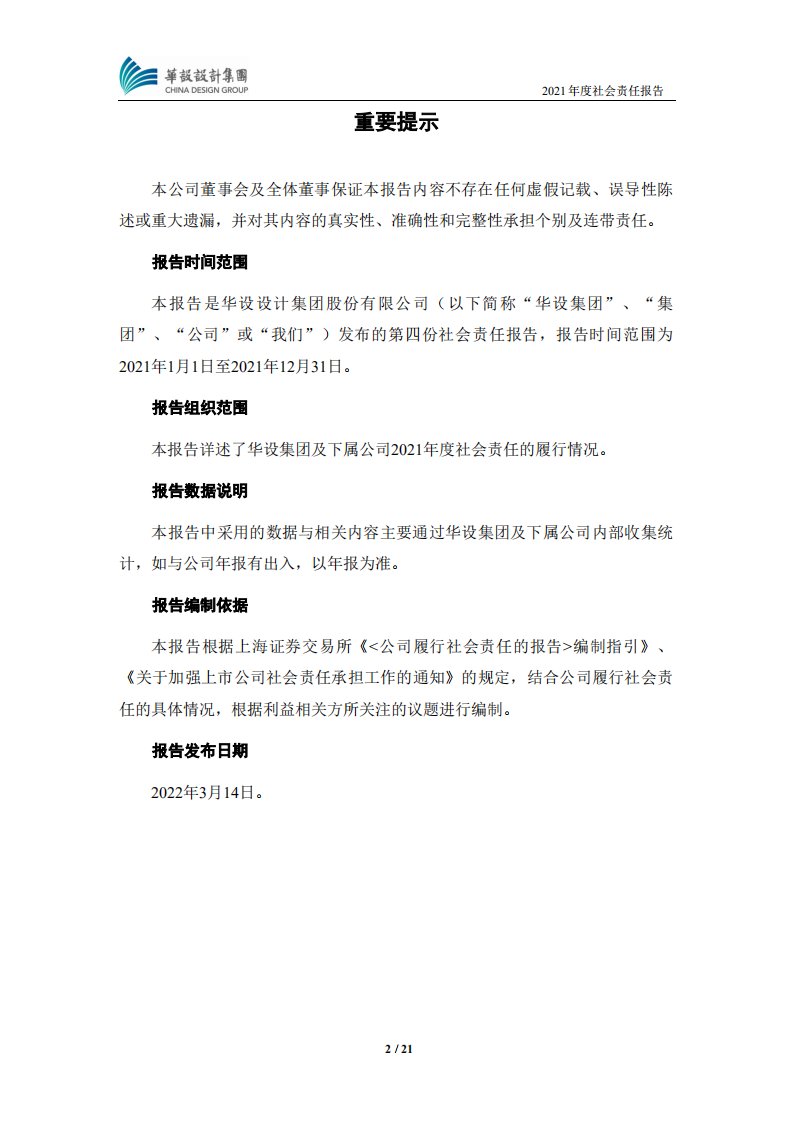 華設設計集團
CHINA DESIGN GROUP

2021 年度社会责任报告

重要提示

本公司董事会及全体董事保证本报告内容不存在任何虚假记载、误导性陈述或重大遗漏，并对其内容的真实性、准确性和完整性承担个别及连带责任。

报告时间范围

本报告是华设设计集团股份有限公司（以下简称“华设集团”、“集团”、“公司”或“我们”）发布的第四份社会责任报告，报告时间范围为2021年1月1日至2021年12月31日。

报告组织范围

本报告详述了华设集团及下属公司2021年度社会责任的履行情况。

报告数据说明

本报告中采用的数据与相关内容主要通过华设集团及下属公司内部收集统计，如与公司年报有出入，以年报为准。

报告编制依据

本报告根据上海证券交易所《<公司履行社会责任的报告>编制指引》、《关于加强上市公司社会责任承担工作的通知》的规定，结合公司履行社会责任的具体情况，根据利益相关方所关注的议题进行编制。

报告发布日期

2022年3月14日。

2 / 21